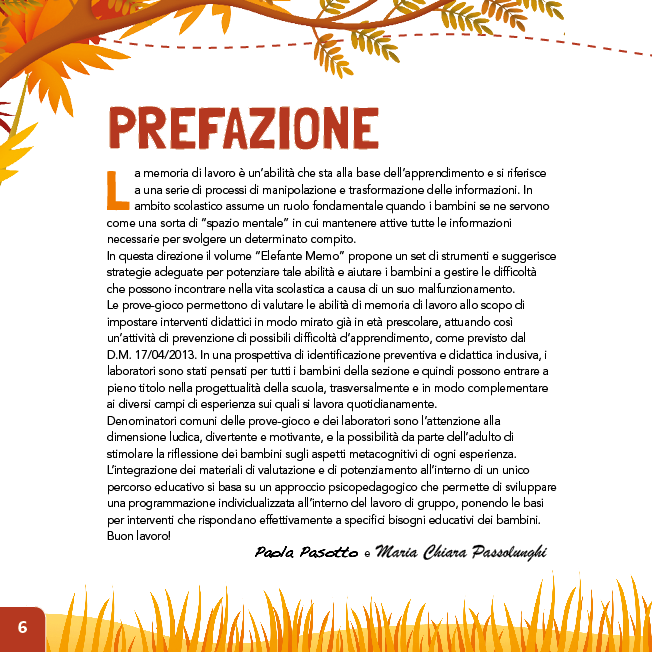 PREFAZIONE

La memoria di lavoro è un'abilità che sta alla base dell'apprendimento e si riferisce a una serie di processi di manipolazione e trasformazione delle informazioni. In ambito scolastico assume un ruolo fondamentale quando i bambini se ne servono come una sorta di "spazio mentale" in cui mantenere attive tutte le informazioni necessarie per svolgere un determinato compito.
In questa direzione il volume "Elefante Memo" propone un set di strumenti e suggerisce strategie adeguate per potenziare tale abilità e aiutare i bambini a gestire le difficoltà che possono incontrare nella vita scolastica a causa di un suo malfunzionamento.
Le prove-gioco permettono di valutare le abilità di memoria di lavoro allo scopo di impostare interventi didattici in modo mirato già in età prescolare, attuando così un'attività di prevenzione di possibili difficoltà d'apprendimento, come previsto dal D.M. 17/04/2013. In una prospettiva di identificazione preventiva e didattica inclusiva, i laboratori sono stati pensati per tutti i bambini della sezione e quindi possono entrare a pieno titolo nella progettualità della scuola, trasversalmente e in modo complementare ai diversi campi di esperienza sui quali si lavora quotidianamente.
Denominatori comuni delle prove-gioco e dei laboratori sono l'attenzione alla dimensione ludica, divertente e motivante, e la possibilità da parte dell'adulto di stimolare la riflessione dei bambini sugli aspetti metacognitivi di ogni esperienza.
L'integrazione dei materiali di valutazione e di potenziamento all'interno di un unico percorso educativo si basa su un approccio psicopedagogico che permette di sviluppare una programmazione individualizzata all'interno del lavoro di gruppo, ponendo le basi per interventi che rispondano effettivamente a specifici bisogni educativi dei bambini.
Buon lavoro!

Paola Pasotto e Maria Chiara Passolunghi

6